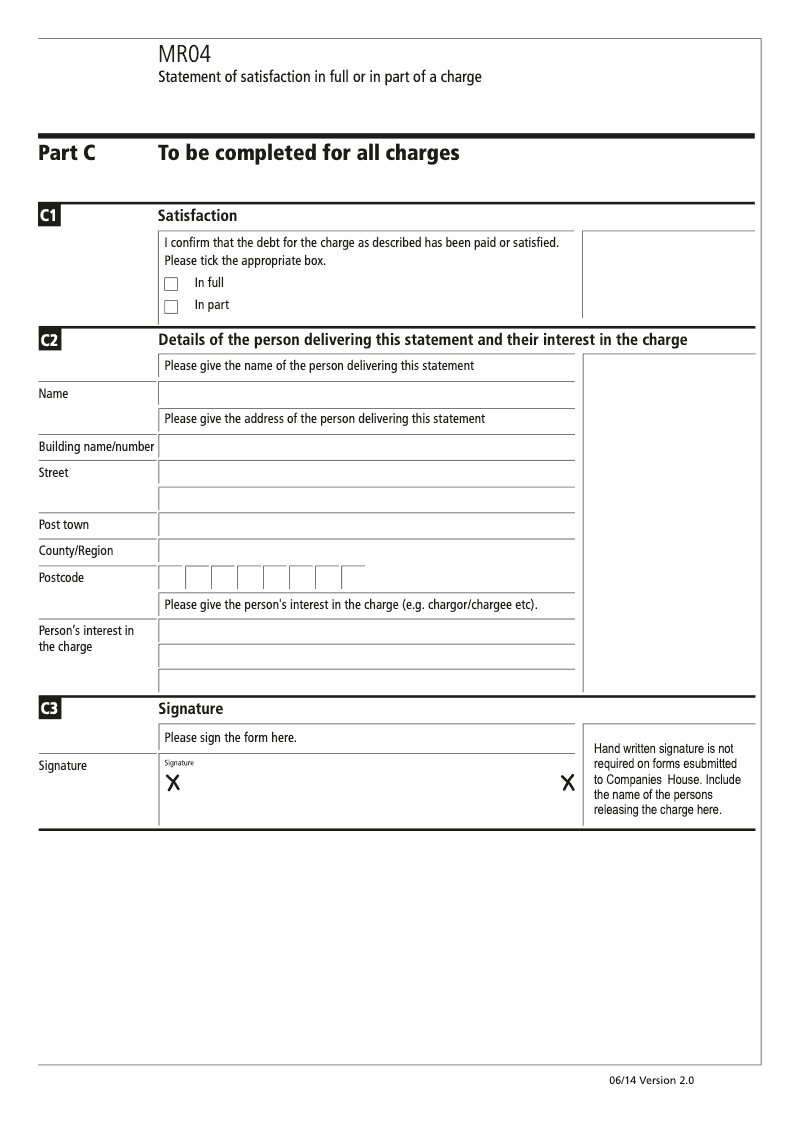 MR04
Statement of satisfaction in full or in part of a charge

Part C To be completed for all charges

C1 Satisfaction

I confirm that the debt for the charge as described has been paid or satisfied. Please tick the appropriate box.

In full

In part

C2 Details of the person delivering this statement and their interest in the charge

Please give the name of the person delivering this statement

Name

Please give the address of the person delivering this statement

Building name/number

Street

Post town

County/Region

Postcode

Please give the person's interest in the charge (e.g. chargor/chargee etc).

Person's interest in the charge

C3 Signature

Please sign the form here.

Signature

Signature

X X

Hand written signature is not required on forms esubmitted to Companies House. Include the name of the persons releasing the charge here.

06/14 Version 2.0